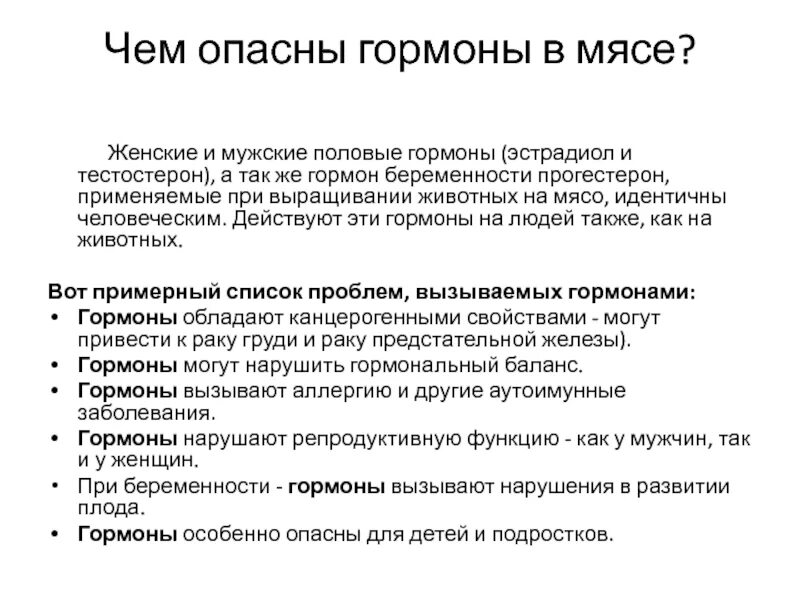 Чем опасны гормоны в мясе?

Женские и мужские половые гормоны (эстрадиол и тестостерон), а так же гормон беременности прогестерон, применяемые при выращивании животных на мясо, идентичны человеческим. Действуют эти гормоны на людей также, как на животных.

Вот примерный список проблем, вызываемых гормонами:
• Гормоны обладают канцерогенными свойствами - могут привести к раку груди и раку предстательной железы).
• Гормоны могут нарушить гормональный баланс.
• Гормоны вызывают аллергию и другие аутоимунные заболевания.
• Гормоны нарушают репродуктивную функцию - как у мужчин, так и у женщин.
• При беременности - гормоны вызывают нарушения в развитии плода.
• Гормоны особенно опасны для детей и подростков.